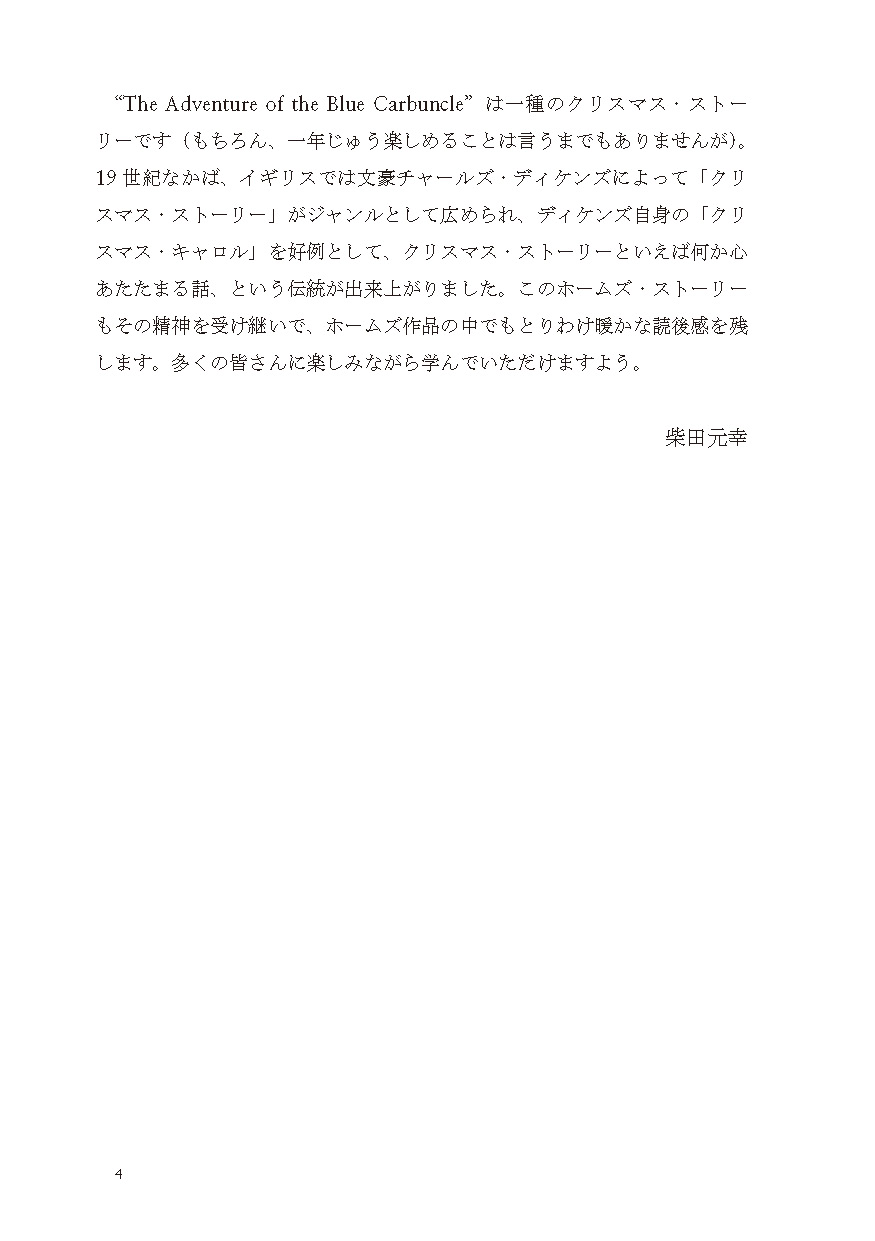 “The Adventure of the Blue Carbuncle” は一種のクリスマス・ストーリーです（もちろん、一年じゅう楽しめることは言うまでもありませんが）。19 世紀なかば、イギリスでは文豪チャールズ・ディケンズによって「クリスマス・ストーリー」がジャンルとして広められ、ディケンズ自身の「クリスマス・キャロル」を好例として、クリスマス・ストーリーといえば何か心あたたまる話、という伝統が出来上がりました。このホームズ・ストーリーもその精神を受け継いで、ホームズ作品の中でもとりわけ暖かな読後感を残します。多くの皆さんに楽しみながら学んでいただけますよう。

柴田元幸

4